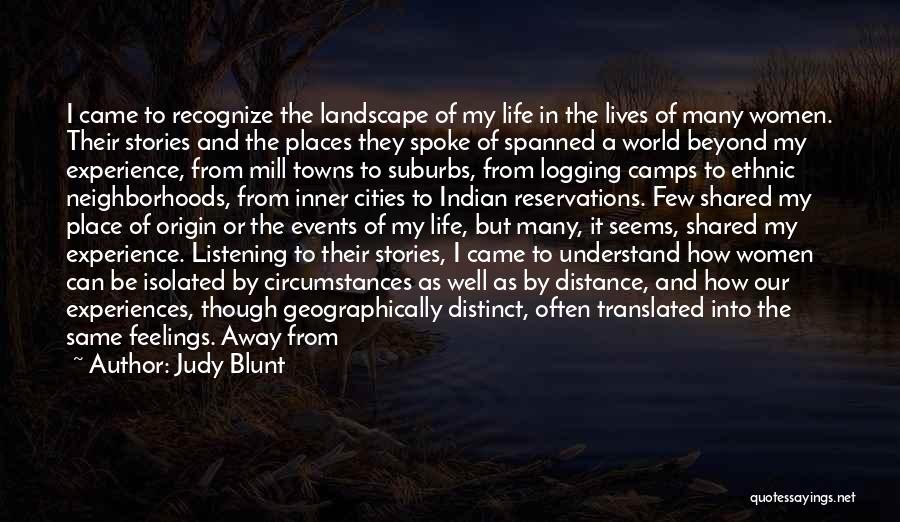 I came to recognize the landscape of my life in the lives of many women. Their stories and the places they spoke of spanned a world beyond my experience, from mill towns to suburbs, from logging camps to ethnic neighborhoods, from inner cities to Indian reservations. Few shared my place of origin or the events of my life, but many, it seems, shared my experience. Listening to their stories, I came to understand how women can be isolated by circumstances as well as by distance, and how our experiences, though geographically distinct, often translated into the same feelings. Away from

~ Author: Judy Blunt

quotessayings.net